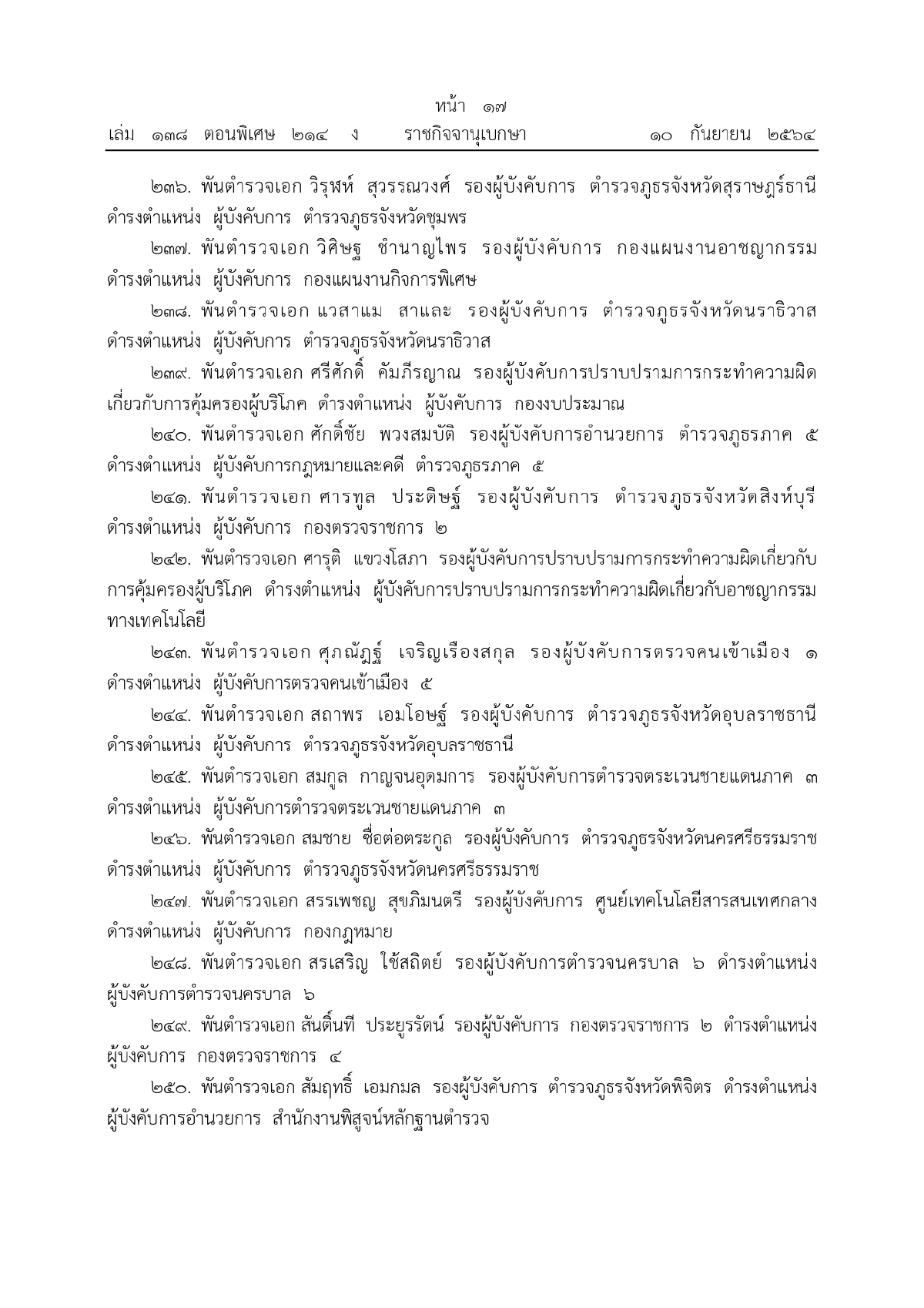 หน้า ๑๗
เล่ม ๑๓๘ ตอนพิเศษ ๒๑๔ ง ราชกิจจานุเบกษา ๑๐ กันยายน ๒๕๖๔

๒๓๖. พันตำรวจเอก วิรุฬห์ สุวรรณวงศ์ รองผู้บังคับการ ตำรวจภูธรจังหวัดสุราษฎร์ธานี ดำรงตำแหน่ง ผู้บังคับการ ตำรวจภูธรจังหวัดชุมพร

๒๓๗. พันตำรวจเอก วิศิษฐ ชำนาญไพร รองผู้บังคับการ กองแผนงานอาชญากรรม ดำรงตำแหน่ง ผู้บังคับการ กองแผนงานกิจการพิเศษ

๒๓๘. พันตำรวจเอก แวสาแม สาและ รองผู้บังคับการ ตำรวจภูธรจังหวัดนราธิวาส ดำรงตำแหน่ง ผู้บังคับการ ตำรวจภูธรจังหวัดนราธิวาส

๒๓๙. พันตำรวจเอก ศรีศักดิ์ คัมภีรญาณ รองผู้บังคับการปราบปรามการกระทำความผิดเกี่ยวกับการคุ้มครองผู้บริโภค ดำรงตำแหน่ง ผู้บังคับการ กองงบประมาณ

๒๔๐. พันตำรวจเอก ศักดิ์ชัย พวงสมบัติ รองผู้บังคับการอำนวยการ ตำรวจภูธรภาค ๕ ดำรงตำแหน่ง ผู้บังคับการกฎหมายและคดี ตำรวจภูธรภาค ๕

๒๔๑. พันตำรวจเอก ศารทูล ประดิษฐ์ รองผู้บังคับการ ตำรวจภูธรจังหวัดสิงห์บุรี ดำรงตำแหน่ง ผู้บังคับการ กองตรวจราชการ ๒

๒๔๒. พันตำรวจเอก ศารุติ แขวงโสภา รองผู้บังคับการปราบปรามการกระทำความผิดเกี่ยวกับการคุ้มครองผู้บริโภค ดำรงตำแหน่ง ผู้บังคับการปราบปรามการกระทำความผิดเกี่ยวกับอาชญากรรมทางเทคโนโลยี

๒๔๓. พันตำรวจเอก ศุภณัฏฐ์ เจริญเรืองสกุล รองผู้บังคับการตรวจคนเข้าเมือง ๑ ดำรงตำแหน่ง ผู้บังคับการตรวจคนเข้าเมือง ๕

๒๔๔. พันตำรวจเอก สถาพร เอมโอษฐ์ รองผู้บังคับการ ตำรวจภูธรจังหวัดอุบลราชธานี ดำรงตำแหน่ง ผู้บังคับการ ตำรวจภูธรจังหวัดอุบลราชธานี

๒๔๕. พันตำรวจเอก สมกูล กาญจนอุดมการ รองผู้บังคับการตำรวจตระเวนชายแดนภาค ๓ ดำรงตำแหน่ง ผู้บังคับการตำรวจตระเวนชายแดนภาค ๓

๒๔๖. พันตำรวจเอก สมชาย ชื่อต่อตระกูล รองผู้บังคับการ ตำรวจภูธรจังหวัดนครศรีธรรมราช ดำรงตำแหน่ง ผู้บังคับการ ตำรวจภูธรจังหวัดนครศรีธรรมราช

๒๔๗. พันตำรวจเอก สรรเพชญ สุขภิมนตรี รองผู้บังคับการ ศูนย์เทคโนโลยีสารสนเทศกลาง ดำรงตำแหน่ง ผู้บังคับการ กองกฎหมาย

๒๔๘. พันตำรวจเอก สรเสริญ ใช้สถิตย์ รองผู้บังคับการตำรวจนครบาล ๖ ดำรงตำแหน่ง ผู้บังคับการตำรวจนครบาล ๖

๒๔๙. พันตำรวจเอก สันติ์นที ประยูรรัตน์ รองผู้บังคับการ กองตรวจราชการ ๒ ดำรงตำแหน่ง ผู้บังคับการ กองตรวจราชการ ๔

๒๕๐. พันตำรวจเอก สัมฤทธิ์ เอมกมล รองผู้บังคับการ ตำรวจภูธรจังหวัดพิจิตร ดำรงตำแหน่ง ผู้บังคับการอำนวยการ สำนักงานพิสูจน์หลักฐานตำรวจ